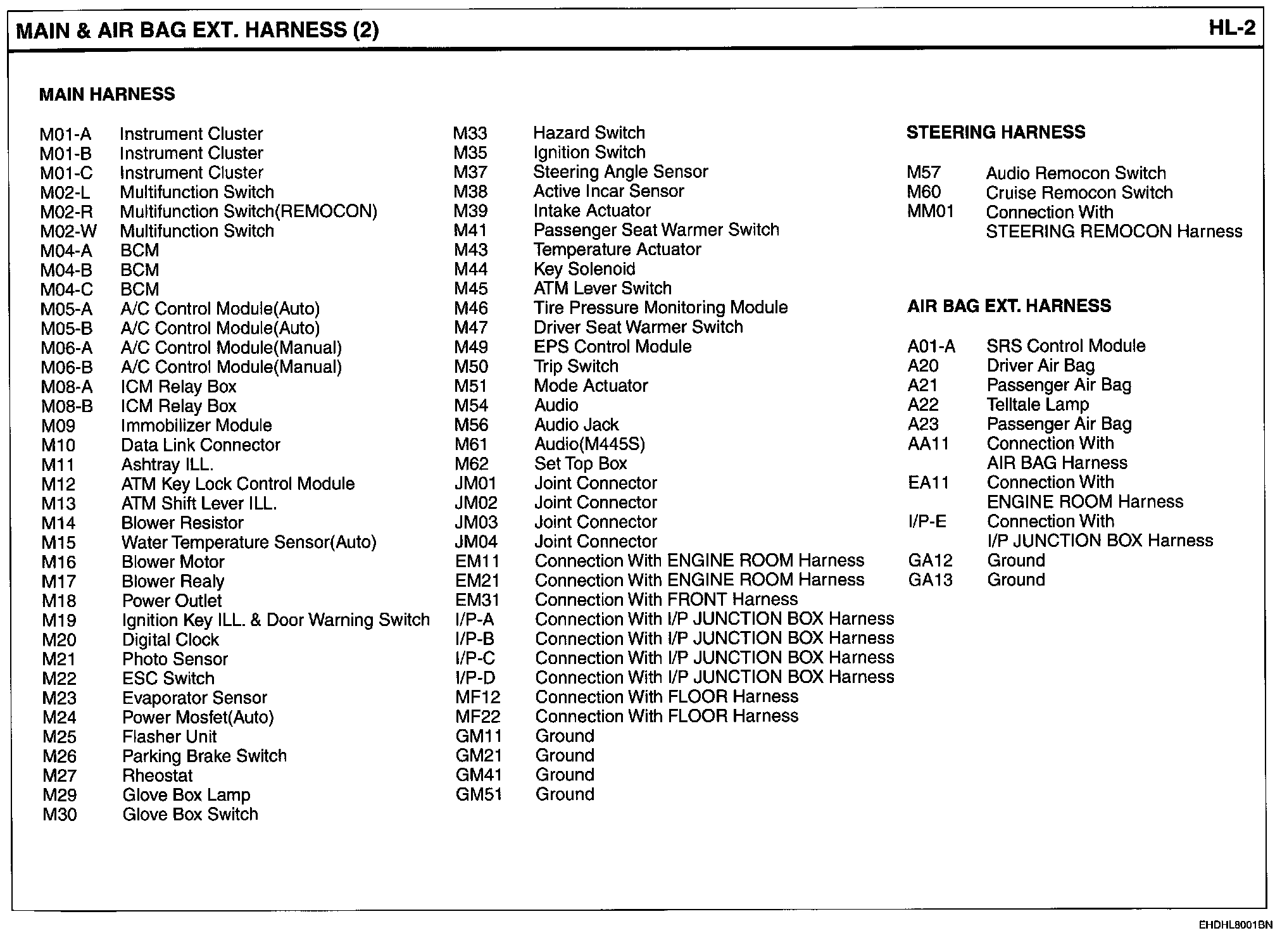 MAIN & AIR BAG EXT. HARNESS (2)

HL-2

MAIN HARNESS

M01-A Instrument Cluster
M01-B Instrument Cluster
M01-C Instrument Cluster
M02-L Multifunction Switch
M02-R Multifunction Switch(REMOCON)
M02-W Multifunction Switch
M04-A BCM
M04-B BCM
M04-C BCM
M05-A A/C Control Module(Auto)
M05-B A/C Control Module(Auto)
M06-A A/C Control Module(Manual)
M06-B A/C Control Module(Manual)
M08-A ICM Relay Box
M08-B ICM Relay Box
M09 Immobilizer Module
M10 Data Link Connector
M11 Ashtray ILL.
M12 ATM Key Lock Control Module
M13 ATM Shift Lever ILL.
M14 Blower Resistor
M15 Water Temperature Sensor(Auto)
M16 Blower Motor
M17 Blower Realy
M18 Power Outlet
M19 Ignition Key ILL. & Door Warning Switch
M20 Digital Clock
M21 Photo Sensor
M22 ESC Switch
M23 Evaporator Sensor
M24 Power Mosfet(Auto)
M25 Flasher Unit
M26 Parking Brake Switch
M27 Rheostat
M29 Glove Box Lamp
M30 Glove Box Switch

M33 Hazard Switch
M35 Ignition Switch
M37 Steering Angle Sensor
M38 Active Incar Sensor
M39 Intake Actuator
M41 Passenger Seat Warmer Switch
M43 Temperature Actuator
M44 Key Solenoid
M45 ATM Lever Switch
M46 Tire Pressure Monitoring Module
M47 Driver Seat Warmer Switch
M49 EPS Control Module
M50 Trip Switch
M51 Mode Actuator
M54 Audio
M56 Audio Jack
M61 Audio(M445S)
M62 Set Top Box
JM01 Joint Connector
JM02 Joint Connector
JM03 Joint Connector
JM04 Joint Connector
EM11 Connection With ENGINE ROOM Harness
EM21 Connection With ENGINE ROOM Harness
EM31 Connection With FRONT Harness
I/P-A Connection With I/P JUNCTION BOX Harness
I/P-B Connection With I/P JUNCTION BOX Harness
I/P-C Connection With I/P JUNCTION BOX Harness
I/P-D Connection With I/P JUNCTION BOX Harness
MF12 Connection With FLOOR Harness
MF22 Connection With FLOOR Harness
GM11 Ground
GM21 Ground
GM41 Ground
GM51 Ground

STEERING HARNESS

M57 Audio Remocon Switch
M60 Cruise Remocon Switch
MM01 Connection With STEERING REMOCON Harness

AIR BAG EXT. HARNESS

A01-A SRS Control Module
A20 Driver Air Bag
A21 Passenger Air Bag
A22 Telltale Lamp
A23 Passenger Air Bag
AA11 Connection With AIR BAG Harness
EA11 Connection With ENGINE ROOM Harness
I/P-E Connection With I/P JUNCTION BOX Harness
GA12 Ground
GA13 Ground

EHDHL8001BN